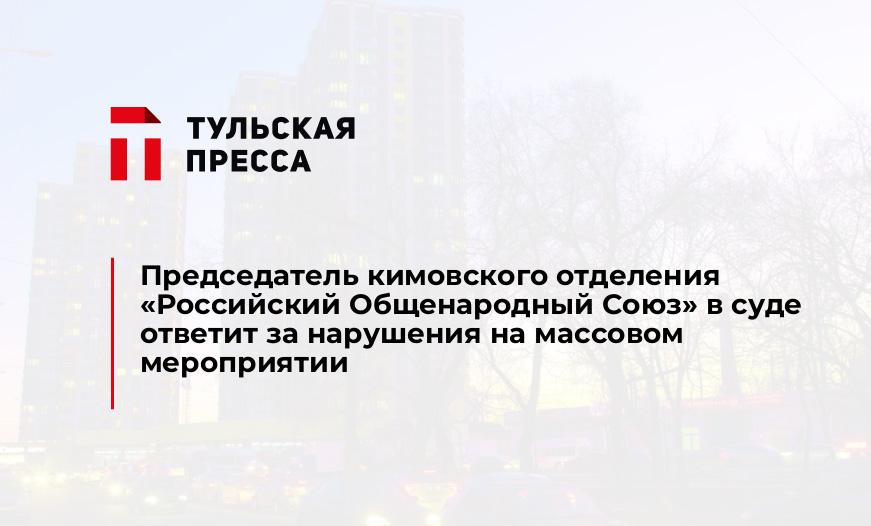 ТУЛЬСКАЯ
ПРЕССА

Председатель кимовского отделения «Российский Общенародный Союз» в суде ответит за нарушения на массовом мероприятии